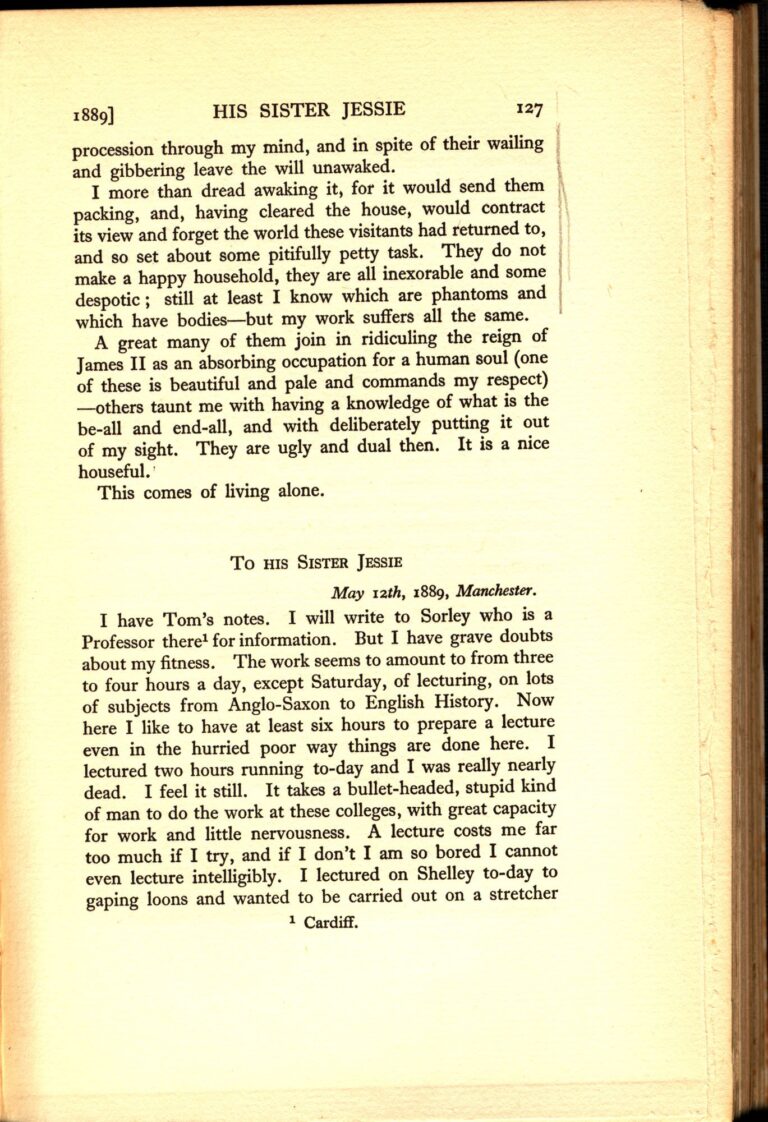 1889]
HIS SISTER JESSIE
127

procession through my mind, and in spite of their wailing and gibbering leave the will unawaked.

I more than dread awaking it, for it would send them packing, and, having cleared the house, would contract its view and forget the world these visitants had returned to, and so set about some pitifully petty task. They do not make a happy household, they are all inexorable and some despotic; still at least I know which are phantoms and which have bodies—but my work suffers all the same.

A great many of them join in ridiculing the reign of James II as an absorbing occupation for a human soul (one of these is beautiful and pale and commands my respect) —others taunt me with having a knowledge of what is the be-all and end-all, and with deliberately putting it out of my sight. They are ugly and dual then. It is a nice houseful.

This comes of living alone.

To his Sister Jessie

May 12th, 1889, Manchester.

I have Tom's notes. I will write to Sorley who is a Professor there$^{1}$ for information. But I have grave doubts about my fitness. The work seems to amount to from three to four hours a day, except Saturday, of lecturing, on lots of subjects from Anglo-Saxon to English History. Now here I like to have at least six hours to prepare a lecture even in the hurried poor way things are done here. I lectured two hours running to-day and I was really nearly dead. I feel it still. It takes a bullet-headed, stupid kind of man to do the work at these colleges, with great capacity for work and little nervousness. A lecture costs me far too much if I try, and if I don't I am so bored I cannot even lecture intelligibly. I lectured on Shelley to-day to gaping loons and wanted to be carried out on a stretcher

$^{1}$ Cardiff.